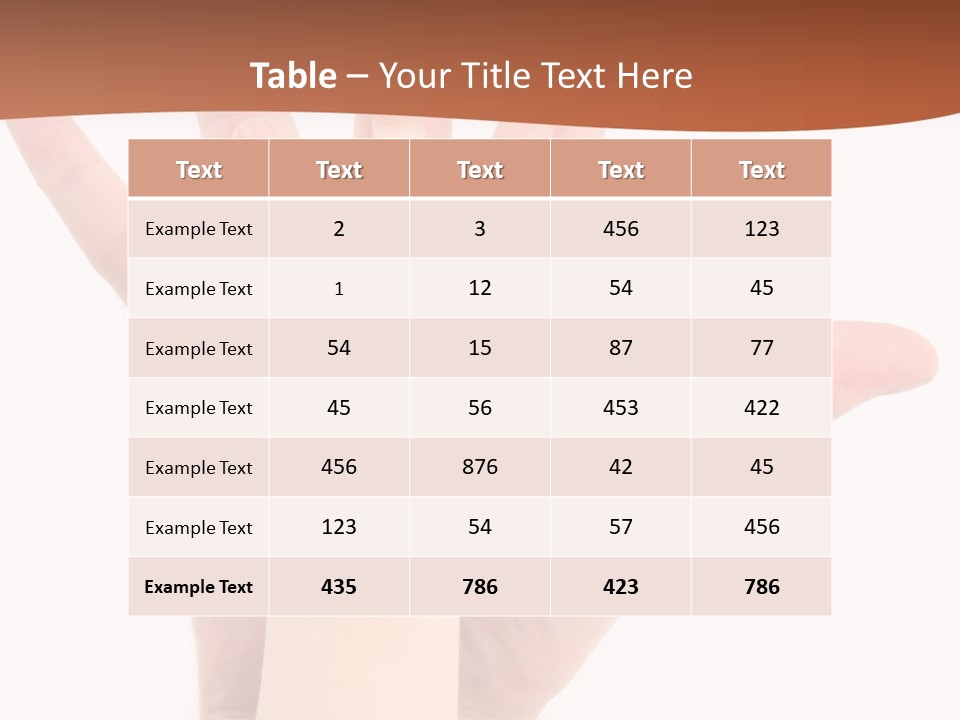 Table – Your Title Text Here

| Text | Text | Text | Text | Text |
|---|---|---|---|---|
| Example Text | 2 | 3 | 456 | 123 |
| Example Text | 1 | 12 | 54 | 45 |
| Example Text | 54 | 15 | 87 | 77 |
| Example Text | 45 | 56 | 453 | 422 |
| Example Text | 456 | 876 | 42 | 45 |
| Example Text | 123 | 54 | 57 | 456 |
| Example Text | 435 | 786 | 423 | 786 |